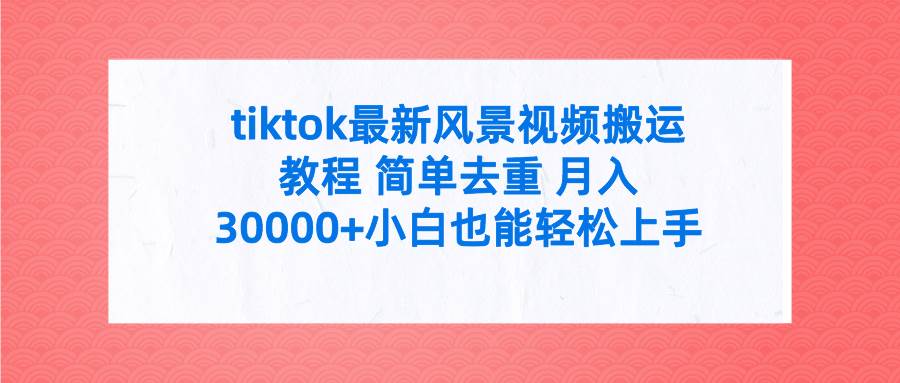 tiktok最新风景视频搬运教程 简单去重 月入30000+小白也能轻松上手